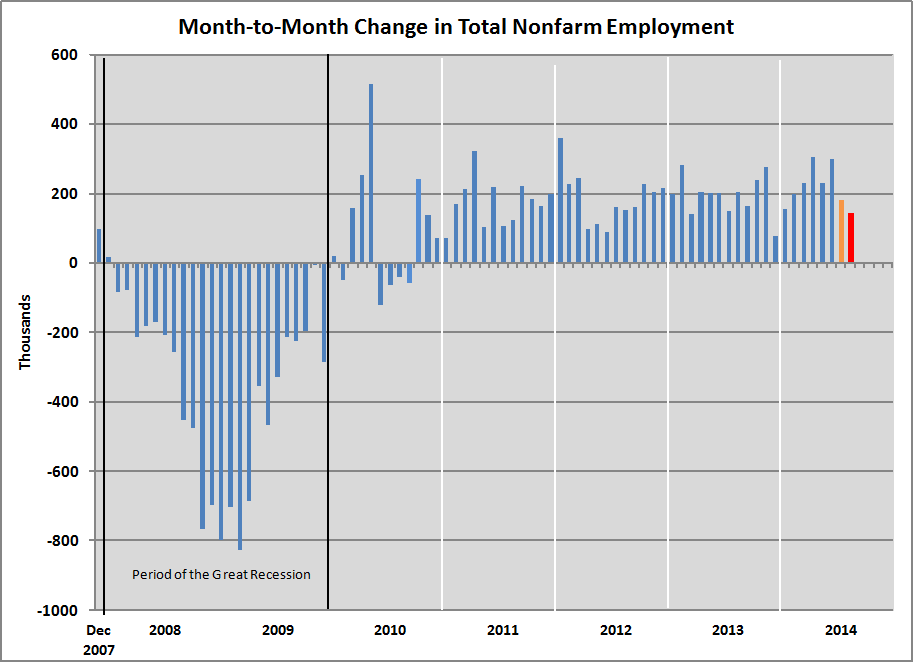 Month-to-Month Change in Total Nonfarm Employment

600
400
200
0
-200
-400
-600
-800
-1000

Thousands

Period of the Great Recession

Dec 2007
2008
2009
2010
2011
2012
2013
2014